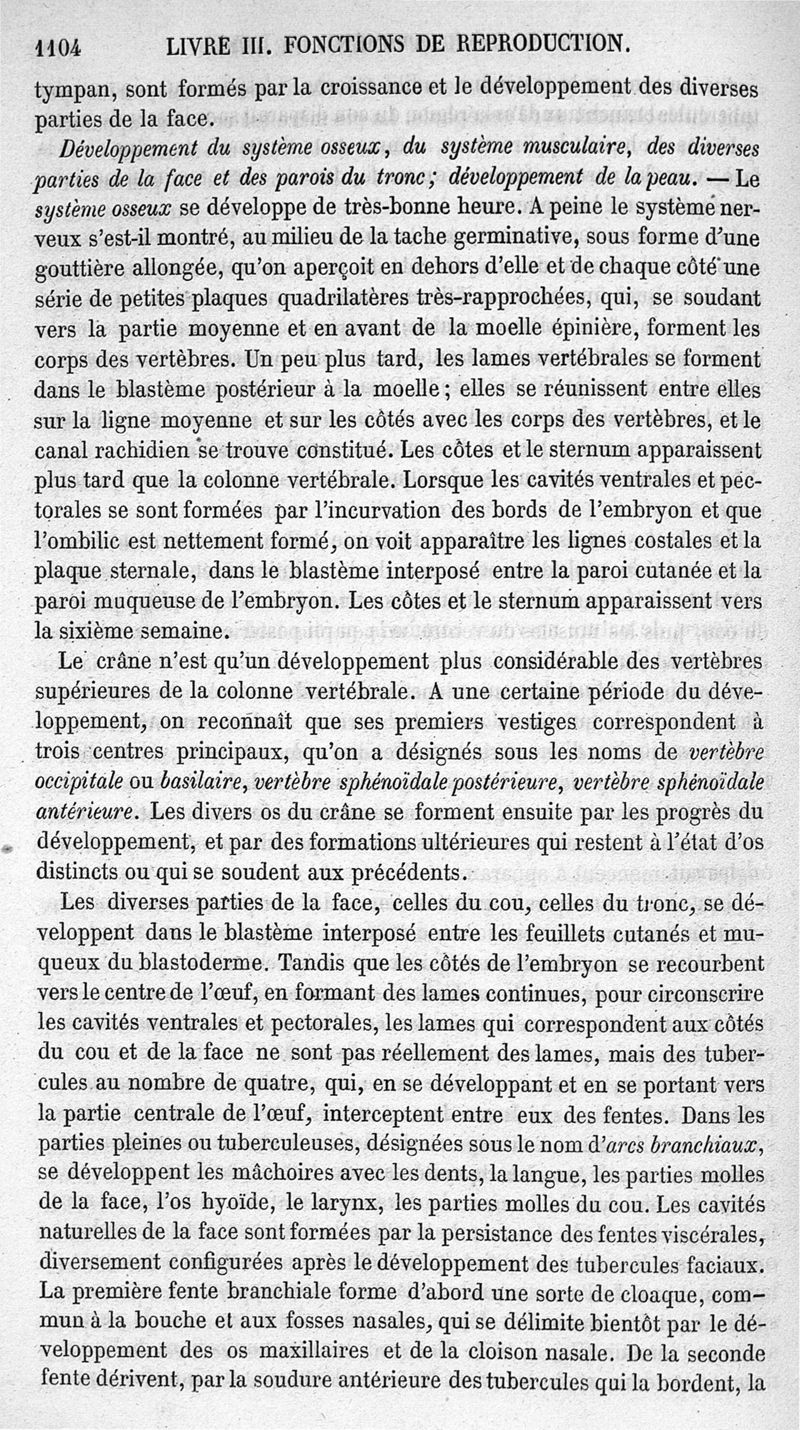 1104 LIVRE III. FONCTIONS DE REPRODUCTION.

tympan, sont formés par la croissance et le développement des diverses parties de la face.

Développement du système osseux, du système musculaire, des diverses parties de la face et des parois du tronc; développement de la peau. — Le système osseux se développe de très-bonne heure. A peine le système nerveux s'est-il montré, au milieu de la tache germinative, sous forme d'une gouttière allongée, qu'on aperçoit en dehors d'elle et de chaque côté une série de petites plaques quadrilatères très-rapprochées, qui, se soudant vers la partie moyenne et en avant de la moelle épinière, forment les corps des vertèbres. Un peu plus tard, les lames vertébrales se forment dans le blastème postérieur à la moelle; elles se réunissent entre elles sur la ligne moyenne et sur les côtés avec les corps des vertèbres, et le canal rachidien se trouve constitué. Les côtes et le sternum apparaissent plus tard que la colonne vertébrale. Lorsque les cavités ventrales et pectorales se sont formées par l'incurvation des bords de l'embryon et que l'ombilic est nettement formé, on voit apparaître les lignes costales et la plaque sternale, dans le blastème interposé entre la paroi cutanée et la paroi muqueuse de l'embryon. Les côtes et le sternum apparaissent vers la sixième semaine.

Le crâne n'est qu'un développement plus considérable des vertèbres supérieures de la colonne vertébrale. A une certaine période du développement, on reconnaît que ses premiers vestiges correspondent à trois centres principaux, qu'on a désignés sous les noms de vertèbre occipitale ou basilaire, vertèbre sphénoïdale postérieure, vertèbre sphénoïdale antérieure. Les divers os du crâne se forment ensuite par les progrès du développement, et par des formations ultérieures qui restent à l'état d'os distincts ou qui se soudent aux précédents.

Les diverses parties de la face, celles du cou, celles du tronc, se développent dans le blastème interposé entre les feuillets cutanés et muqueux du blastoderme. Tandis que les côtés de l'embryon se recourbent vers le centre de l'œuf, en formant des lames continues, pour circonscrire les cavités ventrales et pectorales, les lames qui correspondent aux côtés du cou et de la face ne sont pas réellement des lames, mais des tubercules au nombre de quatre, qui, en se développant et en se portant vers la partie centrale de l'œuf, interceptent entre eux des fentes. Dans les parties pleines ou tuberculeuses, désignées sous le nom d'arcs branchiaux, se développent les mâchoires avec les dents, la langue, les parties molles de la face, l'os hyoïde, le larynx, les parties molles du cou. Les cavités naturelles de la face sont formées par la persistance des fentes viscérales, diversement configurées après le développement des tubercules faciaux. La première fente branchiale forme d'abord une sorte de cloaque, commun à la bouche et aux fosses nasales, qui se délimite bientôt par le développement des os maxillaires et de la cloison nasale. De la seconde fente dérivent, par la soudure antérieure des tubercules qui la bordent, la